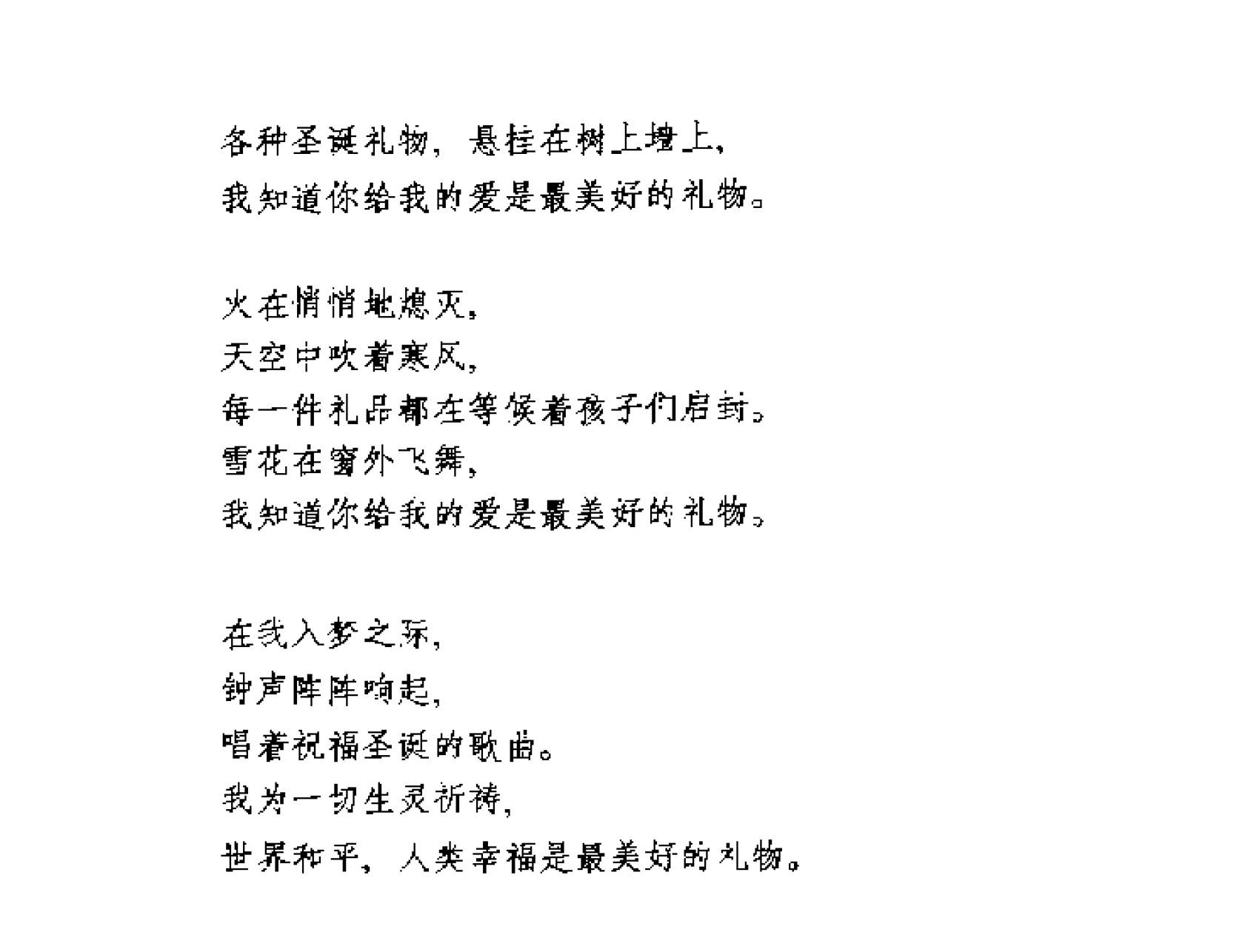 各种圣诞礼物，悬挂在树上墙上，
我知道你给我的爱是最美好的礼物。

火在悄悄地熄灭，
天空中吹着寒风，
每一件礼品都在等候着孩子们启封。
雪花在窗外飞舞，
我知道你给我的爱是最美好的礼物。

在我入梦之际，
钟声阵阵响起，
唱着祝福圣诞的歌曲。
我为一切生灵祈祷，
世界和平，人类幸福是最美好的礼物。